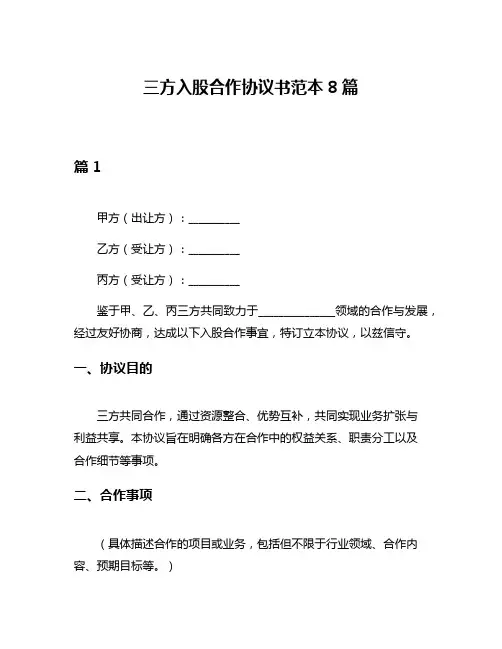 三方入股合作协议书范本 8 篇

篇 1

甲方（出让方）：________

乙方（受让方）：________

丙方（受让方）：________

鉴于甲、乙、丙三方共同致力于____________领域的合作与发展，经过友好协商，达成以下入股合作事宜，特订立本协议，以兹信守。

一、协议目的

三方共同合作，通过资源整合、优势互补，共同实现业务扩张与利益共享。本协议旨在明确各方在合作中的权益关系、职责分工以及合作细节等事项。

二、合作事项

（具体描述合作的项目或业务，包括但不限于行业领域、合作内容、预期目标等。）